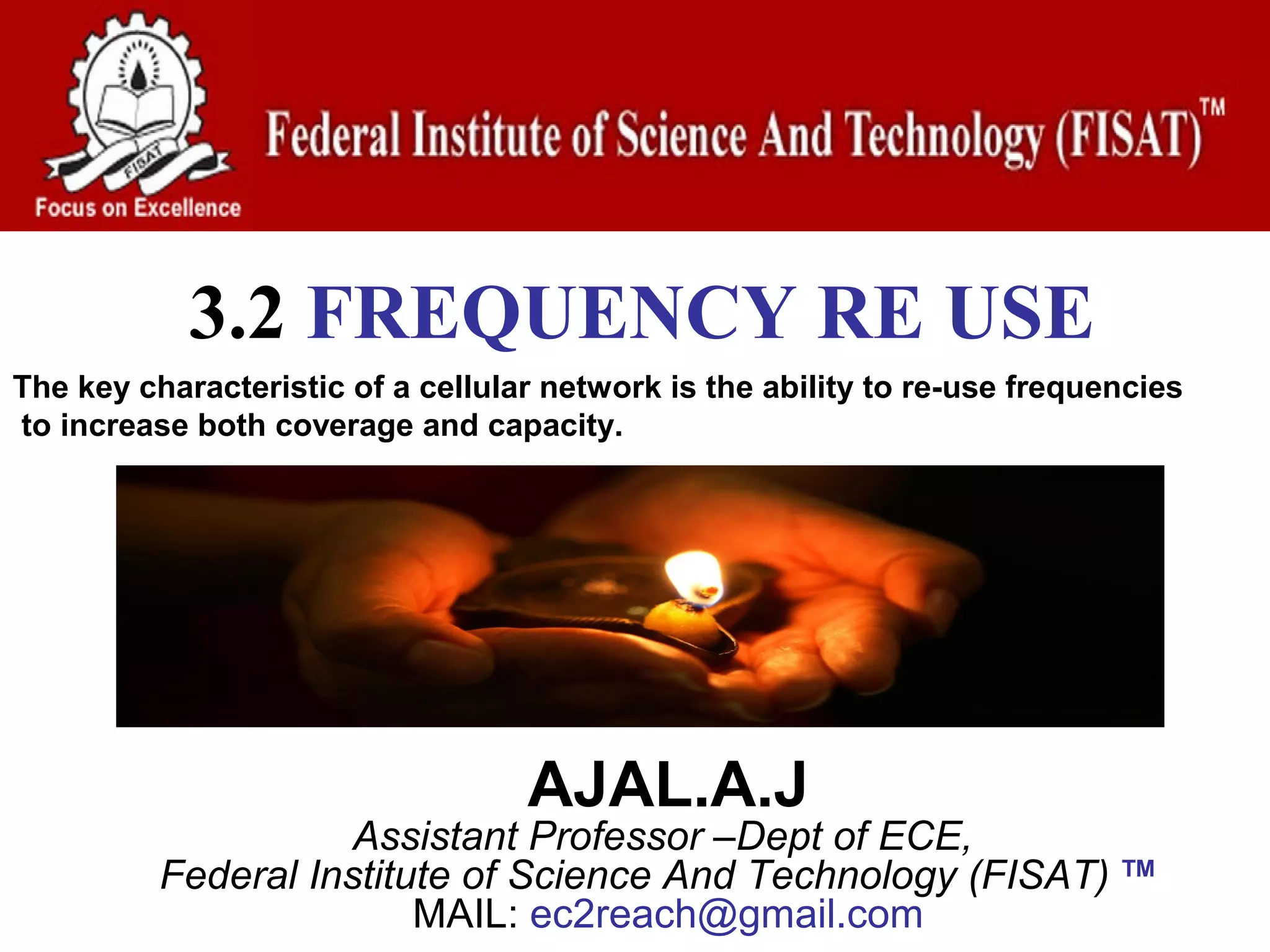 FISAT

Focus on Excellence

Federal Institute of Science And Technology (FISAT)™

3.2 FREQUENCY RE USE

The key characteristic of a cellular network is the ability to re-use frequencies to increase both coverage and capacity.

AJAL.A.J

Assistant Professor –Dept of ECE,
Federal Institute of Science And Technology (FISAT) ™
MAIL: ec2reach@gmail.com